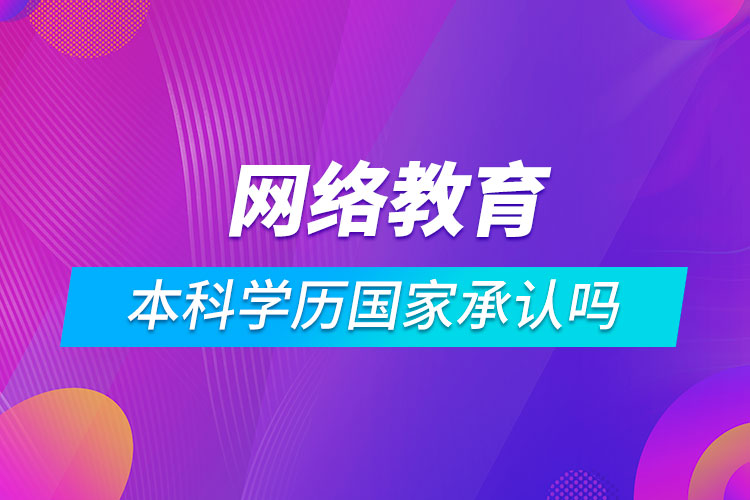 网络教育
本科学历国家承认吗